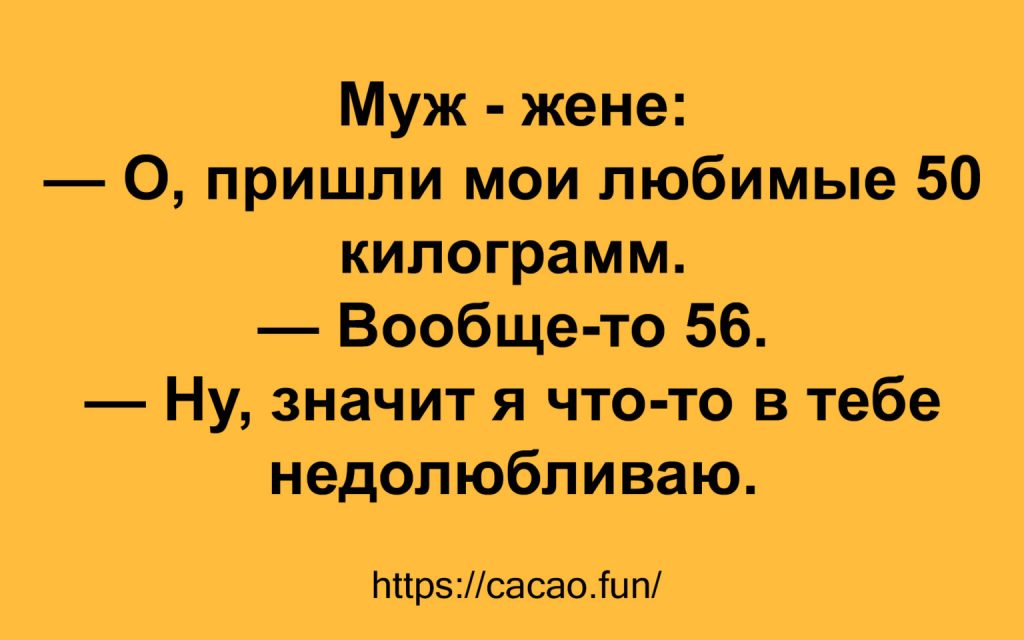 Муж - жене:
— О, пришли мои любимые 50 килограмм.
— Вообще-то 56.
— Ну, значит я что-то в тебе недолюбливаю.

https://cacao.fun/